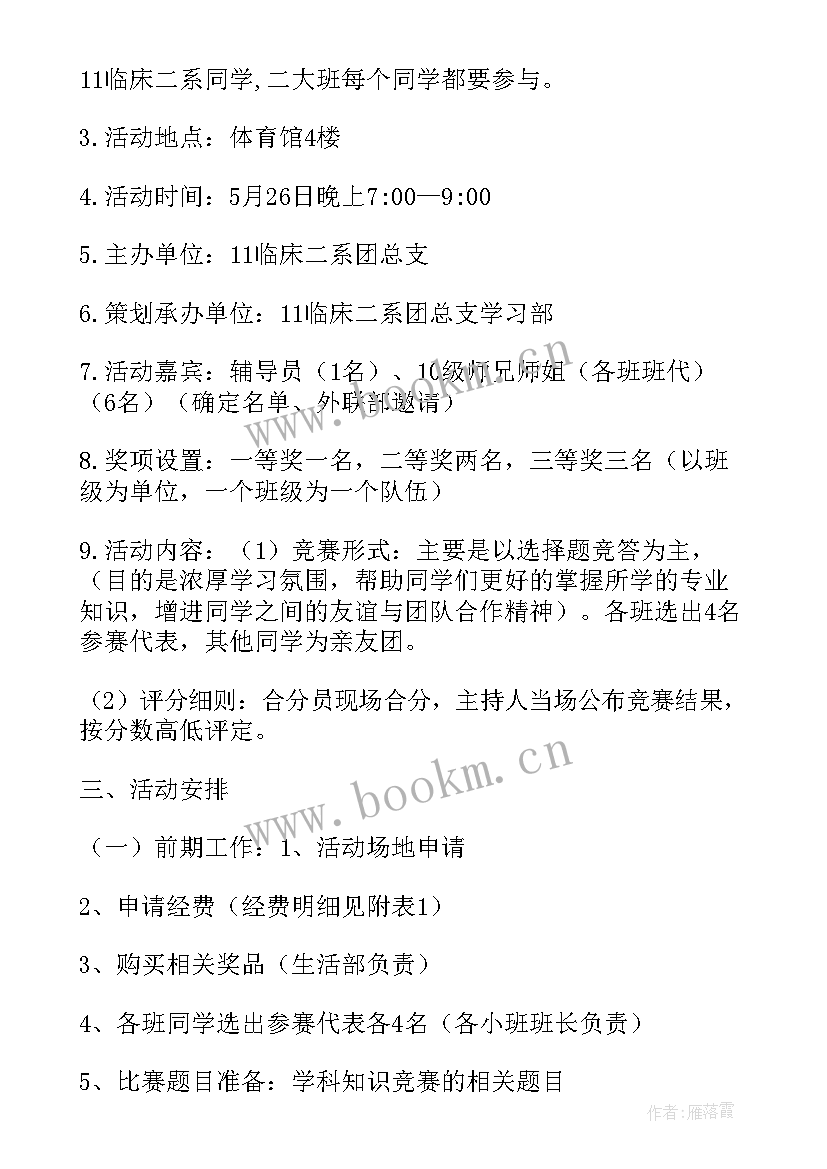 11临床二系同学,二大班每个同学都要参与。

3.活动地点：体育馆4楼

4.活动时间：5月26日晚上7:00—9:00

5.主办单位：11临床二系团总支

6.策划承办单位：11临床二系团总支学习部

7.活动嘉宾：辅导员（1名）、10级师兄师姐（各班班代）（6名）（确定名单、外联部邀请）

8.奖项设置：一等奖一名，二等奖两名，三等奖三名（以班级为单位，一个班级为一个队伍）

9.活动内容：（1）竞赛形式：主要是以选择题竞答为主，（目的是浓厚学习氛围，帮助同学们更好的掌握所学的专业知识，增进同学之间的友谊与团队合作精神）。各班选出4名参赛代表，其他同学为亲友团。

（2）评分细则：合分员现场合分，主持人当场公布竞赛结果，按分数高低评定。

三、活动安排

（一）前期工作：1、活动场地申请

2、申请经费（经费明细见附表1）

3、购买相关奖品（生活部负责）

4、各班同学选出参赛代表各4名（各小班班长负责）

5、比赛题目准备：学科知识竞赛的相关题目

www.bookm.cn

www.bookm.cn

作者：雁落霞